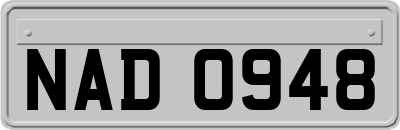 NAD 0948